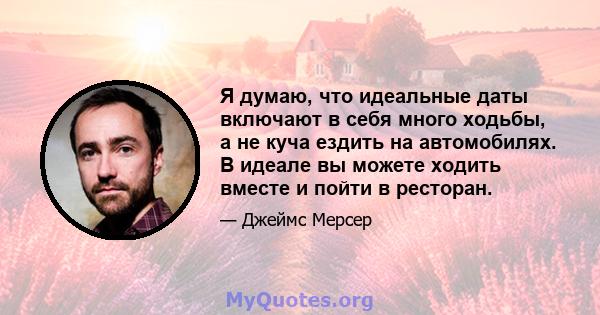 Я думаю, что идеальные даты включают в себя много ходьбы, а не куча ездить на автомобилях. В идеале вы можете ходить вместе и пойти в ресторан.

— Джеймс Мерсер

MyQuotes.org